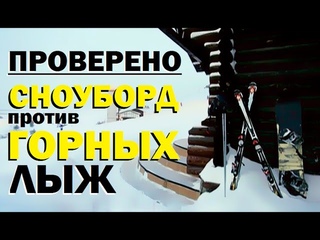 ПРОВЕРЕНО
СНОУБОРД
против
ГОРНЫХ
ЛЫЖ